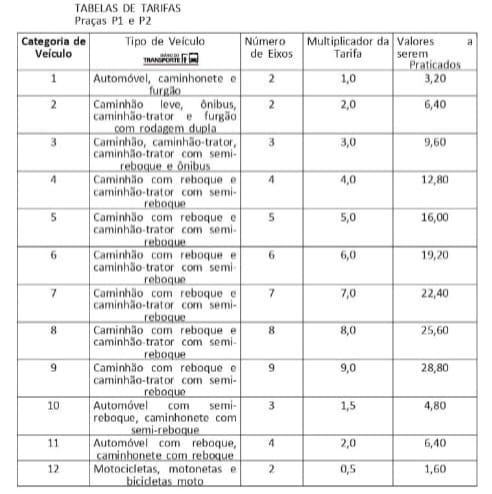 TABELAS DE TARIFAS
Praças P1 e P2

| Categoria de Veículo | Tipo de Veículo DIÁRIO DO TRANSPORTE | Número de Eixos | Multiplicador da Tarifa | Valores a serem Praticados |
|---|---|---|---|---|
| 1 | Automóvel, caminhonete e furgão | 2 | 1,0 | 3,20 |
| 2 | Caminhão leve, ônibus, caminhão-trator e furgão com rodagem dupla | 2 | 2,0 | 6,40 |
| 3 | Caminhão, caminhão-trator, caminhão-trator com semi-reboque e ônibus | 3 | 3,0 | 9,60 |
| 4 | Caminhão com reboque e caminhão-trator com semi-reboque | 4 | 4,0 | 12,80 |
| 5 | Caminhão com reboque e caminhão-trator com semi-reboque | 5 | 5,0 | 16,00 |
| 6 | Caminhão com reboque e caminhão-trator com semi-reboque | 6 | 6,0 | 19,20 |
| 7 | Caminhão com reboque e caminhão-trator com semi-reboque | 7 | 7,0 | 22,40 |
| 8 | Caminhão com reboque e caminhão-trator com semi-reboque | 8 | 8,0 | 25,60 |
| 9 | Caminhão com reboque e caminhão-trator com semi-reboque | 9 | 9,0 | 28,80 |
| 10 | Automóvel com semi-reboque, caminhonete com semi-reboque | 3 | 1,5 | 4,80 |
| 11 | Automóvel com reboque, caminhonete com reboque | 4 | 2,0 | 6,40 |
| 12 | Motocicletas, motonetas e bicicletas moto | 2 | 0,5 | 1,60 |